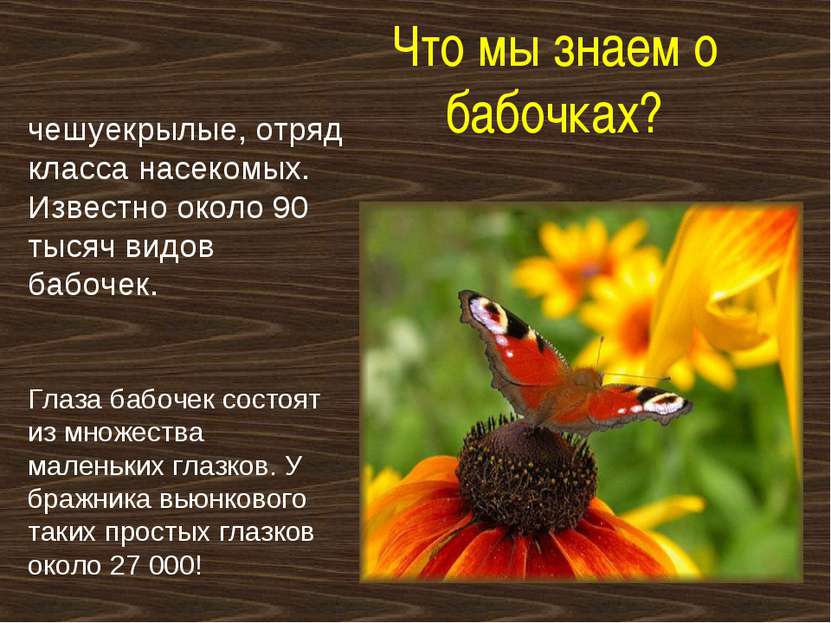 Что мы знаем о бабочках?

чешуекрылые, отряд класса насекомых. Известно около 90 тысяч видов бабочек.

Глаза бабочек состоят из множества маленьких глазков. У бражника вьюнкового таких простых глазков около 27 000!